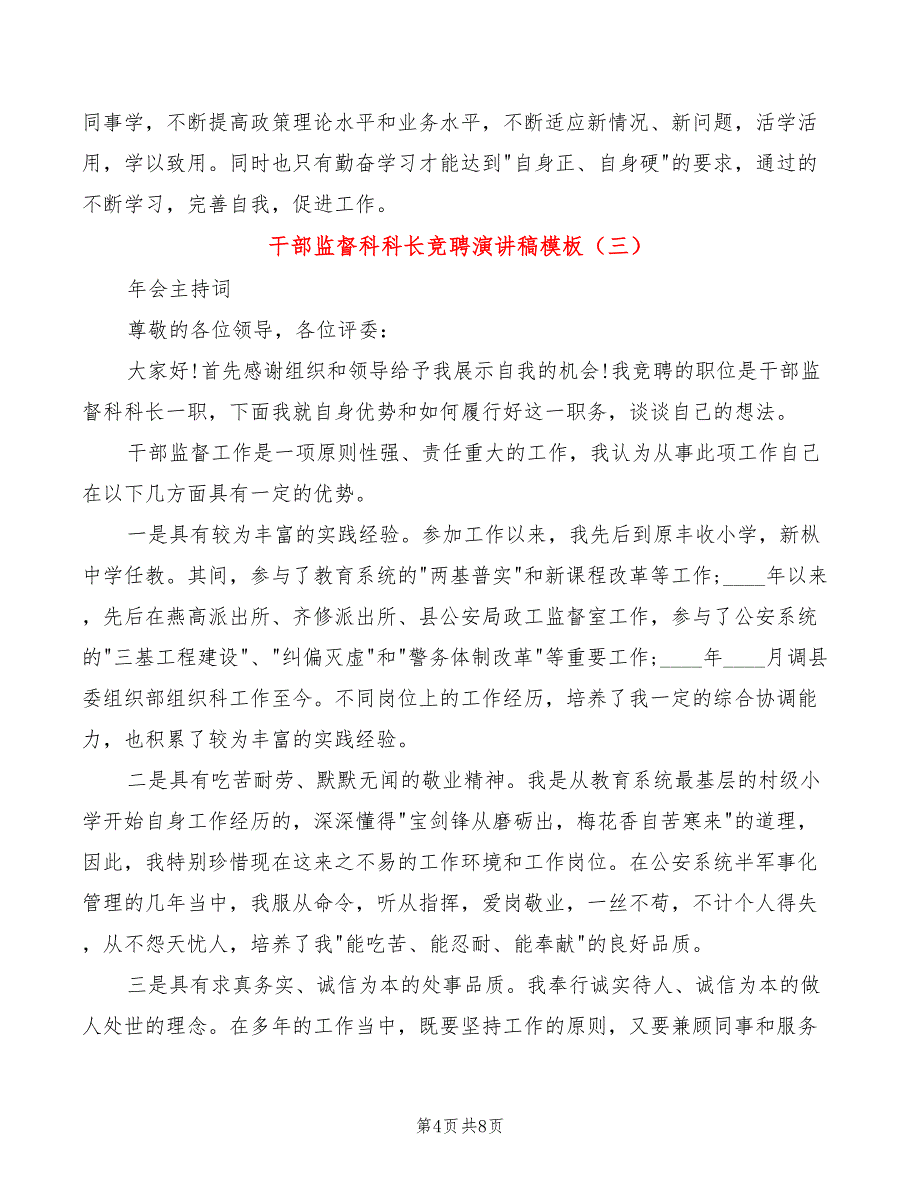 同事学，不断提高政策理论水平和业务水平，不断适应新情况、新问题，活学活用，学以致用。同时也只有勤奋学习才能达到"自身正、自身硬"的要求，通过的不断学习，完善自我，促进工作。

干部监督科科长竞聘演讲稿模板（三）

年会主持词

尊敬的各位领导，各位评委：

大家好！首先感谢组织和领导给予我展示自我的机会！我竞聘的职位是干部监督科科长一职，下面我就自身优势和如何履行好这一职务，谈谈自己的想法。

干部监督工作是一项原则性强、责任重大的工作，我认为从事此项工作自己在以下几方面具有一定的优势。

一是具有较为丰富的实践经验。参加工作以来，我先后到原丰收小学，新枞中学任教。其间，参与了教育系统的"两基普实"和新课程改革等工作；____年以来，先后在燕高派出所、齐修派出所、县公安局政工监督室工作，参与了公安系统的"三基工程建设"、"纠偏灭虚"和"警务体制改革"等重要工作；____年____月调县委组织部组织科工作至今。不同岗位上的工作经历，培养了我一定的综合协调能力，也积累了较为丰富的实践经验。

二是具有吃苦耐劳、默默无闻的敬业精神。我是从教育系统最基层的村级小学开始自身工作经历的，深深懂得"宝剑锋从磨砺出，梅花香自苦寒来"的道理，因此，我特别珍惜现在这来之不易的工作环境和工作岗位。在公安系统半军事化管理的几年当中，我服从命令，听从指挥，爱岗敬业，一丝不苟，不计个人得失，从不怨天忧人，培养了我"能吃苦、能忍耐、能奉献"的良好品质。

三是具有求真务实、诚信为本的处事品质。我奉行诚实待人、诚信为本的做人处世的理念。在多年的工作当中，既要坚持工作的原则，又要兼顾同事和服务

第4页 共8页